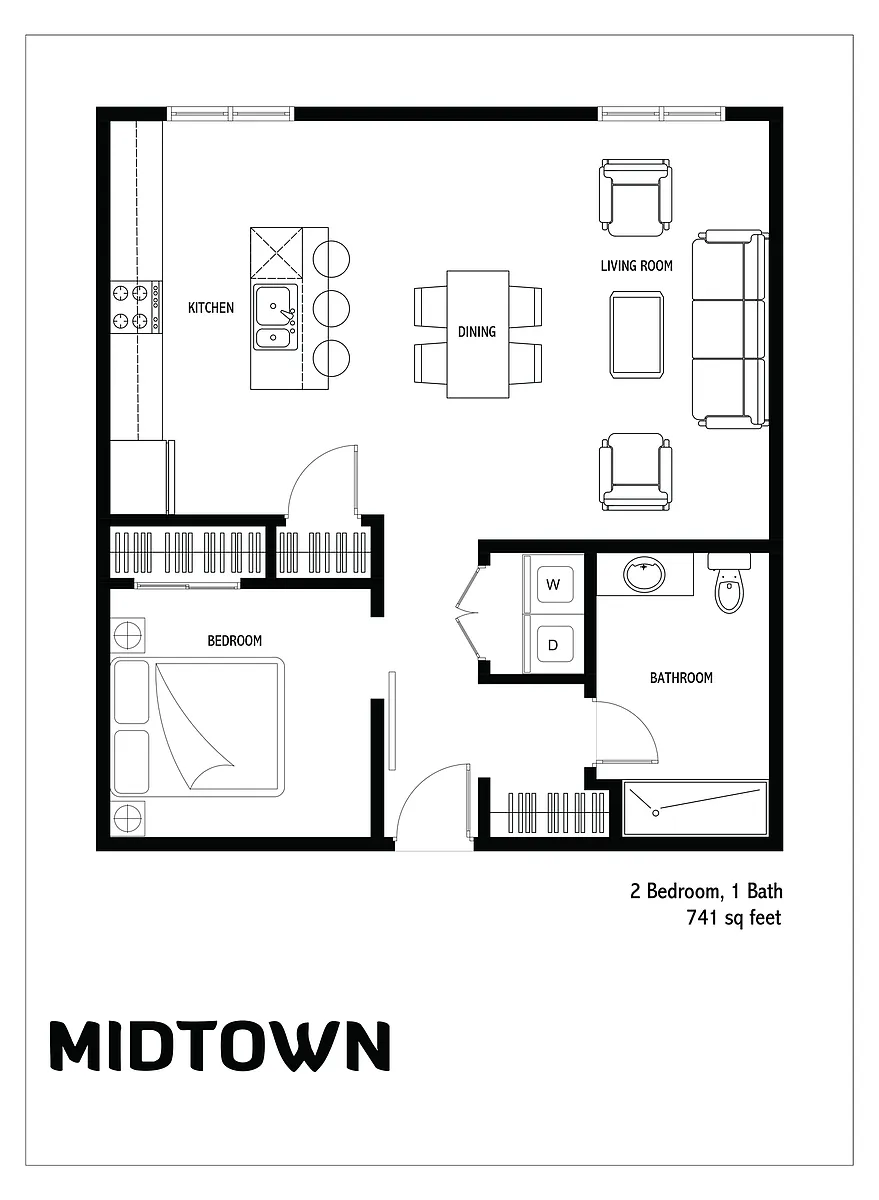 KITCHEN

DINING

LIVING ROOM

W

D

BEDROOM

BATHROOM

2 Bedroom, 1 Bath
741 sq feet

MIDTOWN